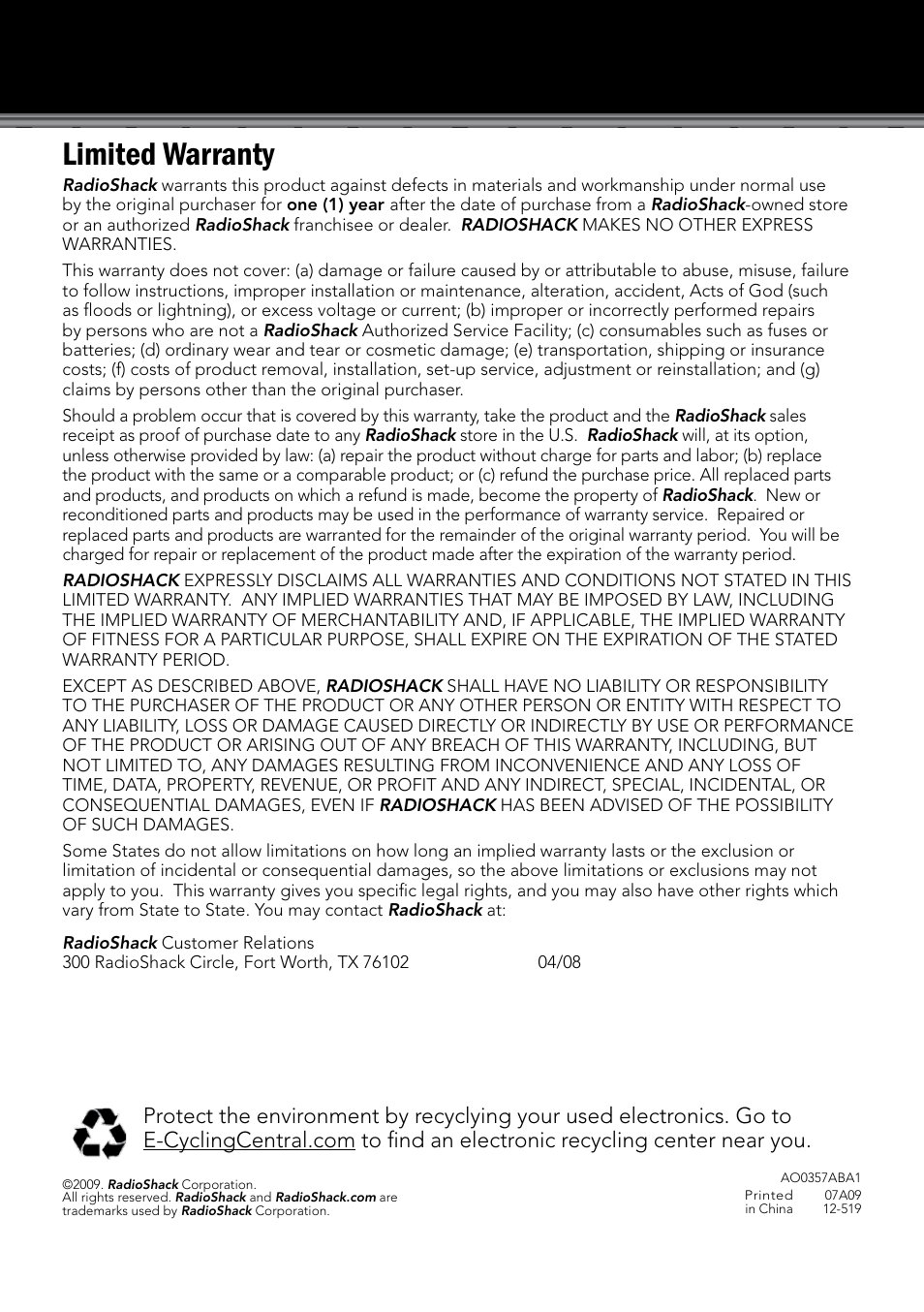 Limited Warranty

RadioShack warrants this product against defects in materials and workmanship under normal use by the original purchaser for one (1) year after the date of purchase from a RadioShack-owned store or an authorized RadioShack franchisee or dealer. RADIOSHACK MAKES NO OTHER EXPRESS WARRANTIES.

This warranty does not cover: (a) damage or failure caused by or attributable to abuse, misuse, failure to follow instructions, improper installation or maintenance, alteration, accident, Acts of God (such as floods or lightning), or excess voltage or current; (b) improper or incorrectly performed repairs by persons who are not a RadioShack Authorized Service Facility; (c) consumables such as fuses or batteries; (d) ordinary wear and tear or cosmetic damage; (e) transportation, shipping or insurance costs; (f) costs of product removal, installation, set-up service, adjustment or reinstallation; and (g) claims by persons other than the original purchaser.

Should a problem occur that is covered by this warranty, take the product and the RadioShack sales receipt as proof of purchase date to any RadioShack store in the U.S. RadioShack will, at its option, unless otherwise provided by law: (a) repair the product without charge for parts and labor; (b) replace the product with the same or a comparable product; or (c) refund the purchase price. All replaced parts and products, and products on which a refund is made, become the property of RadioShack. New or reconditioned parts and products may be used in the performance of warranty service. Repaired or replaced parts and products are warranted for the remainder of the original warranty period. You will be charged for repair or replacement of the product made after the expiration of the warranty period.

RADIOSHACK EXPRESSLY DISCLAIMS ALL WARRANTIES AND CONDITIONS NOT STATED IN THIS LIMITED WARRANTY. ANY IMPLIED WARRANTIES THAT MAY BE IMPOSED BY LAW, INCLUDING THE IMPLIED WARRANTY OF MERCHANTABILITY AND, IF APPLICABLE, THE IMPLIED WARRANTY OF FITNESS FOR A PARTICULAR PURPOSE, SHALL EXPIRE ON THE EXPIRATION OF THE STATED WARRANTY PERIOD.

EXCEPT AS DESCRIBED ABOVE, RADIOSHACK SHALL HAVE NO LIABILITY OR RESPONSIBILITY TO THE PURCHASER OF THE PRODUCT OR ANY OTHER PERSON OR ENTITY WITH RESPECT TO ANY LIABILITY, LOSS OR DAMAGE CAUSED DIRECTLY OR INDIRECTLY BY USE OR PERFORMANCE OF THE PRODUCT OR ARISING OUT OF ANY BREACH OF THIS WARRANTY, INCLUDING, BUT NOT LIMITED TO, ANY DAMAGES RESULTING FROM INCONVENIENCE AND ANY LOSS OF TIME, DATA, PROPERTY, REVENUE, OR PROFIT AND ANY INDIRECT, SPECIAL, INCIDENTAL, OR CONSEQUENTIAL DAMAGES, EVEN IF RADIOSHACK HAS BEEN ADVISED OF THE POSSIBILITY OF SUCH DAMAGES.

Some States do not allow limitations on how long an implied warranty lasts or the exclusion or limitation of incidental or consequential damages, so the above limitations or exclusions may not apply to you. This warranty gives you specific legal rights, and you may also have other rights which vary from State to State. You may contact RadioShack at:

RadioShack Customer Relations
300 RadioShack Circle, Fort Worth, TX 76102 04/08

Protect the environment by recycling your used electronics. Go to E-CyclingCentral.com to find an electronic recycling center near you.

©2009. RadioShack Corporation.
All rights reserved. RadioShack and RadioShack.com are trademarks used by RadioShack Corporation.

AO0357ABA1
Printed in China 07A09 12-519